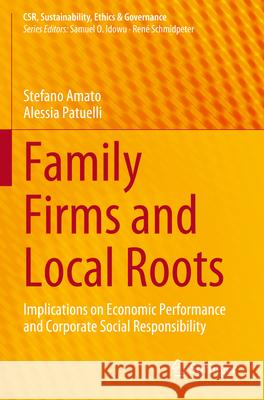 CSR, Sustainability, Ethics & Governance
Series Editors: Samuel O. Idowu · René Schmidpeter

Stefano Amato
Alessia Patuelli

Family Firms and Local Roots

Implications on Economic Performance and Corporate Social Responsibility

Kraina Książek